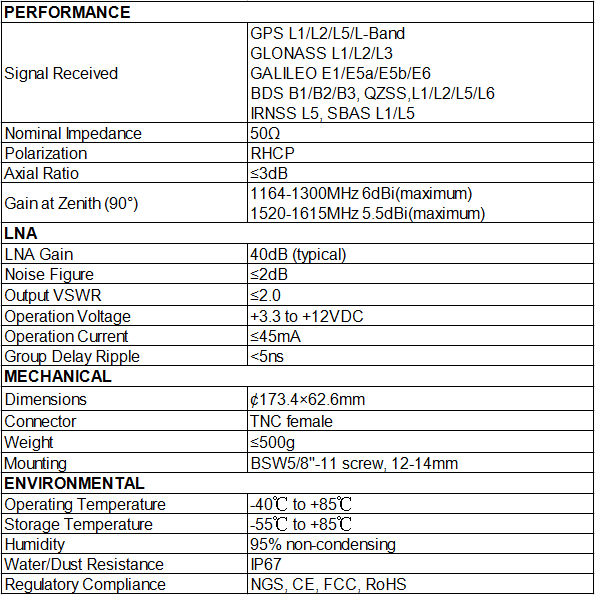 | PERFORMANCE | |
|---|---|
| Signal Received | GPS L1/L2/L5/L-Band GLONASS L1/L2/L3 GALILEO E1/E5a/E5b/E6 BDS B1/B2/B3, QZSS,L1/L2/L5/L6 IRNSS L5, SBAS L1/L5 |
| Nominal Impedance | 50Ω |
| Polarization | RHCP |
| Axial Ratio | ≤3dB |
| Gain at Zenith (90°) | 1164-1300MHz 6dBi(maximum) 1520-1615MHz 5.5dBi(maximum) |
| LNA | |
| LNA Gain | 40dB (typical) |
| Noise Figure | ≤2dB |
| Output VSWR | ≤2.0 |
| Operation Voltage | +3.3 to +12VDC |
| Operation Current | ≤45mA |
| Group Delay Ripple | <5ns |
| MECHANICAL | |
| Dimensions | ¢173.4×62.6mm |
| Connector | TNC female |
| Weight | ≤500g |
| Mounting | BSW5/8"-11 screw, 12-14mm |
| ENVIRONMENTAL | |
| Operating Temperature | -40℃ to +85℃ |
| Storage Temperature | -55℃ to +85℃ |
| Humidity | 95% non-condensing |
| Water/Dust Resistance | IP67 |
| Regulatory Compliance | NGS, CE, FCC, RoHS |